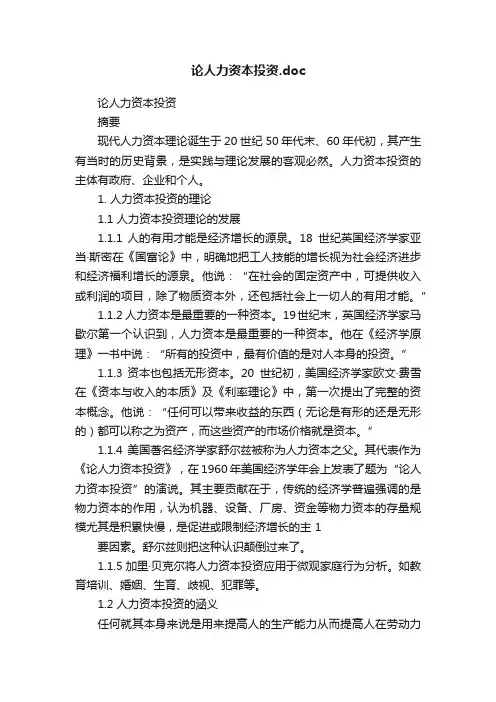 论人力资本投资.doc

论人力资本投资

摘要

现代人力资本理论诞生于 20 世纪 50 年代末、60 年代初，其产生有当时的历史背景，是实践与理论发展的客观必然。人力资本投资的主体有政府、企业和个人。

1. 人力资本投资的理论

1.1 人力资本投资理论的发展

1.1.1 人的有用才能是经济增长的源泉。18 世纪英国经济学家亚当·斯密在《国富论》中，明确地把工人技能的增长视为社会经济进步和经济福利增长的源泉。他说："在社会的固定资产中，可提供收入或利润的项目，除了物质资本外，还包括社会上一切人的有用才能。"

1.1.2 人力资本是最重要的一种资本。19世纪末，英国经济学家马歇尔第一个认识到，人力资本是最重要的一种资本。他在《经济学原理》一书中说："所有的投资中，最有价值的是对人本身的投资。"

1.1.3 资本也包括无形资本。20 世纪初，美国经济学家欧文·费雪在《资本与收入的本质》及《利率理论》中，第一次提出了完整的资本概念。他说："任何可以带来收益的东西（无论是有形的还是无形的）都可以称之为资产，而这些资产的市场价格就是资本。"

1.1.4 美国著名经济学家舒尔兹被称为人力资本之父。其代表作为《论人力资本投资》，在 1960 年美国经济学年会上发表了题为"论人力资本投资"的演说。其主要贡献在于，传统的经济学普遍强调的是物力资本的作用，认为机器、设备、厂房、资金等物力资本的存量规模尤其是积累快慢，是促进或限制经济增长的主 1

要因素。舒尔兹则把这种认识颠倒过来了。

1.1.5 加里·贝克尔将人力资本投资应用于微观家庭行为分析。如教育培训、婚姻、生育、歧视、犯罪等。

1.2 人力资本投资的涵义

任何就其本身来说是用来提高人的生产能力从而提高人在劳动力